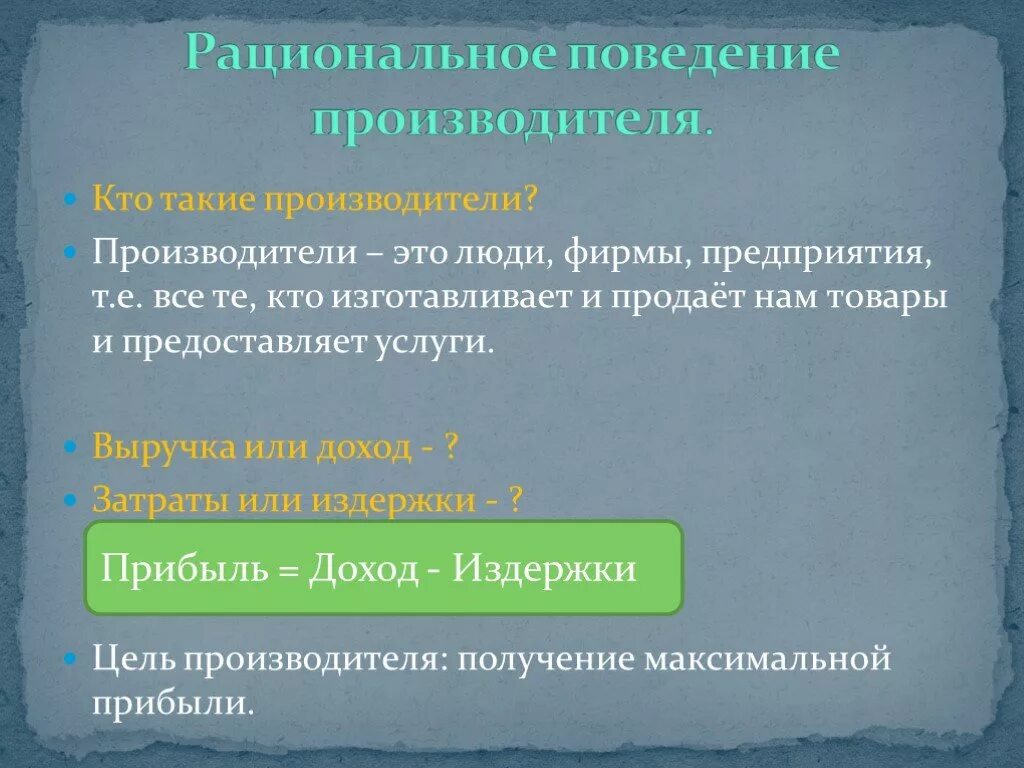 Рациональное поведение производителя.

Кто такие производители?

Производители – это люди, фирмы, предприятия, т.е. все те, кто изготавливает и продаёт нам товары и предоставляет услуги.

Выручка или доход - ?

Затраты или издержки - ?

Прибыль = Доход - Издержки

Цель производителя: получение максимальной прибыли.